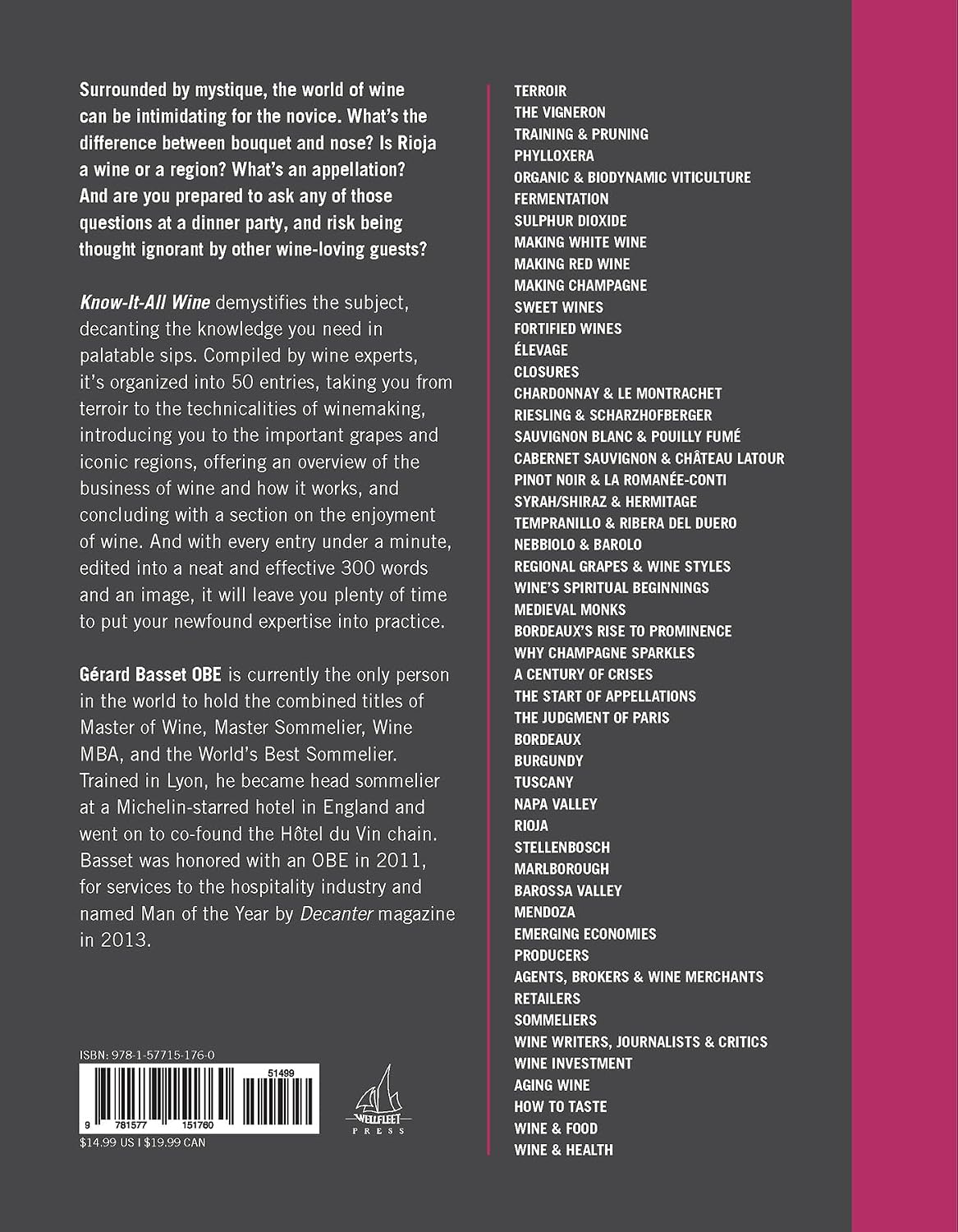 Surrounded by mystique, the world of wine can be intimidating for the novice. What's the difference between bouquet and nose? Is Rioja a wine or a region? What's an appellation? And are you prepared to ask any of those questions at a dinner party, and risk being thought ignorant by other wine-loving guests?

Know-It-All Wine demystifies the subject, decanting the knowledge you need in palatable sips. Compiled by wine experts, it's organized into 50 entries, taking you from terroir to the technicalities of winemaking, introducing you to the important grapes and iconic regions, offering an overview of the business of wine and how it works, and concluding with a section on the enjoyment of wine. And with every entry under a minute, edited into a neat and effective 300 words and an image, it will leave you plenty of time to put your newfound expertise into practice.

Gérard Basset OBE is currently the only person in the world to hold the combined titles of Master of Wine, Master Sommelier, Wine MBA, and the World's Best Sommelier. Trained in Lyon, he became head sommelier at a Michelin-starred hotel in England and went on to co-found the Hôtel du Vin chain. Basset was honored with an OBE in 2011, for services to the hospitality industry and named Man of the Year by Decanter magazine in 2013.

ISBN: 978-1-57715-176-0

51499

9 781577 151760

$14.99 US | $19.99 CAN

WELLFLEET PRESS

TERROIR
THE VIGNERON
TRAINING & PRUNING
PHYLLOXERA
ORGANIC & BIODYNAMIC VITICULTURE
FERMENTATION
SULPHUR DIOXIDE
MAKING WHITE WINE
MAKING RED WINE
MAKING CHAMPAGNE
SWEET WINES
FORTIFIED WINES
ÉLEVAGE
CLOSURES
CHARDONNAY & LE MONTRACHET
RIESLING & SCHARZHOFBERGER
SAUVIGNON BLANC & POUILLY FUMÉ
CABERNET SAUVIGNON & CHÂTEAU LATOUR
PINOT NOIR & LA ROMANÉE-CONTI
SYRAH/SHIRAZ & HERMITAGE
TEMPRANILLO & RIBERA DEL DUERO
NEBBIOLO & BAROLO
REGIONAL GRAPES & WINE STYLES
WINE'S SPIRITUAL BEGINNINGS
MEDIEVAL MONKS
BORDEAUX'S RISE TO PROMINENCE
WHY CHAMPAGNE SPARKLES
A CENTURY OF CRISES
THE START OF APPELLATIONS
THE JUDGMENT OF PARIS
BORDEAUX
BURGUNDY
TUSCANY
NAPA VALLEY
RIOJA
STELLENBOSCH
MARLBOROUGH
BAROSSA VALLEY
MENDOZA
EMERGING ECONOMIES
PRODUCERS
AGENTS, BROKERS & WINE MERCHANTS
RETAILERS
SOMMELIERS
WINE WRITERS, JOURNALISTS & CRITICS
WINE INVESTMENT
AGING WINE
HOW TO TASTE
WINE & FOOD
WINE & HEALTH